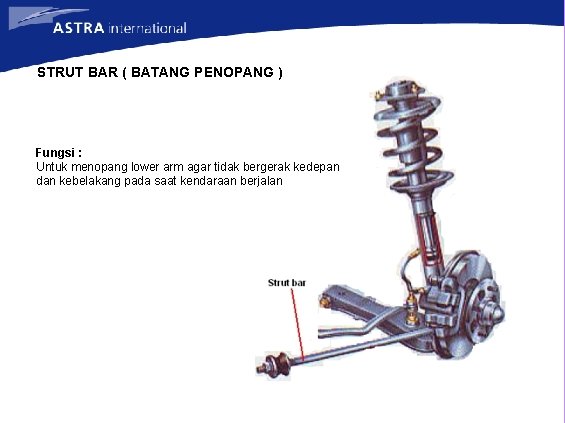 ASTRA international

STRUT BAR ( BATANG PENOPANG )

Fungsi :
Untuk menopang lower arm agar tidak bergerak kedepan dan kebelakang pada saat kendaraan berjalan

Strut bar